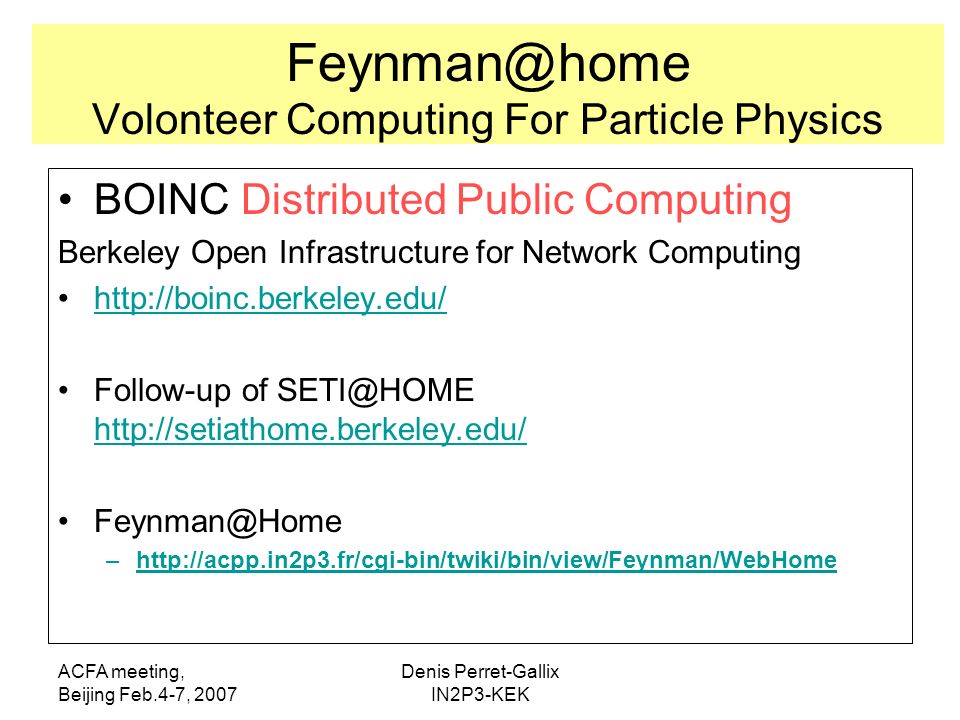 Feynman@home
Volonteer Computing For Particle Physics

• BOINC Distributed Public Computing

Berkeley Open Infrastructure for Network Computing

• http://boinc.berkeley.edu/

• Follow-up of SETI@HOME http://setiathome.berkeley.edu/

• Feynman@Home

– http://acpp.in2p3.fr/cgi-bin/twiki/bin/view/Feynman/WebHome

ACFA meeting, Beijing Feb.4-7, 2007

Denis Perret-Gallix IN2P3-KEK